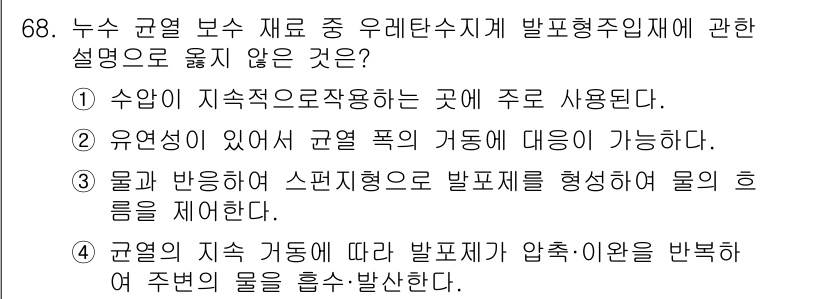 68. 누수 균열 보수 재료 중 우레탄수지계 발포형주입재에 관한 설명으로 옳지 않은 것은?

① 수압이 지속적으로작용하는 곳에 주로 사용된다.

② 유연성이 있어서 균열 폭의 거동에 대응이 가능하다.

③ 물과 반응하여 스펀지형으로 발포제를 형성하여 물의 흐름을 제어한다.

④ 균열의 지속 거동에 따라 발포제가 압축·이완을 반복하여 주변의 물을 흡수·발산한다.